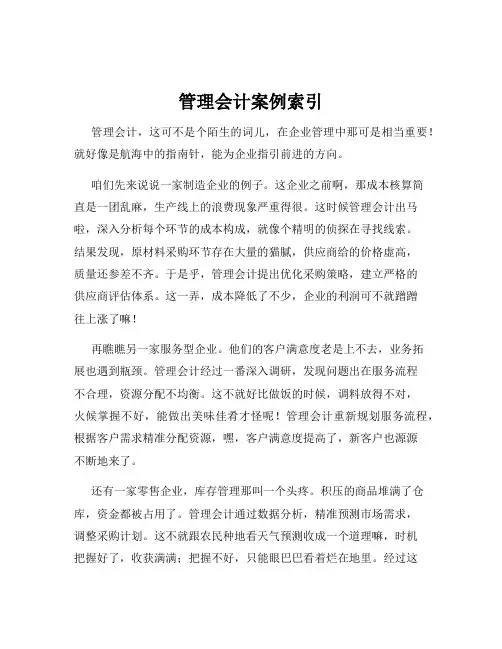 管理会计案例索引

管理会计，这可不是个陌生的词儿，在企业管理中那可是相当重要！就好像是航海中的指南针，能为企业指引前进的方向。

咱们先来说说一家制造企业的例子。这企业之前啊，那成本核算简直是一团乱麻，生产线上的浪费现象严重得很。这时候管理会计出马啦，深入分析每个环节的成本构成，就像个精明的侦探在寻找线索。结果发现，原材料采购环节存在大量的猫腻，供应商给的价格虚高，质量还参差不齐。于是乎，管理会计提出优化采购策略，建立严格的供应商评估体系。这一弄，成本降低了不少，企业的利润可不就蹭蹭往上涨了嘛！

再瞧瞧另一家服务型企业。他们的客户满意度老是上不去，业务拓展也遇到瓶颈。管理会计经过一番深入调研，发现问题出在服务流程不合理，资源分配不均衡。这不就好比做饭的时候，调料放得不对，火候掌握不好，能做出美味佳肴才怪呢！管理会计重新规划服务流程，根据客户需求精准分配资源，嘿，客户满意度提高了，新客户也源源不断地来了。

还有一家零售企业，库存管理那叫一个头疼。积压的商品堆满了仓库，资金都被占用了。管理会计通过数据分析，精准预测市场需求，调整采购计划。这不就跟农民种地看天气预测收成一个道理嘛，时机把握好了，收获满满；把握不好，只能眼巴巴看着烂在地里。经过这